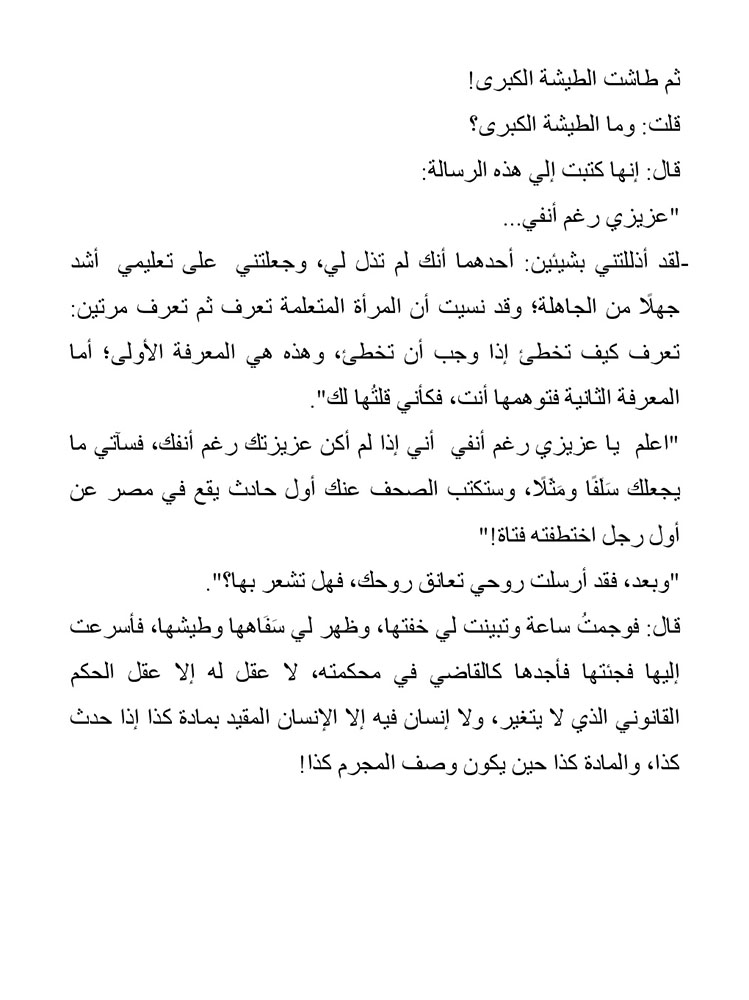 ثم طاشت الطيشة الكبرى!

قلت: وما الطيشة الكبرى؟

قال: إنها كتبت إلي هذه الرسالة:

"عزيزي رغم أنفي...

-لقد أذللتني بشيئين: أحدهما أنك لم تذل لي، وجعلتني على تعليمي أشد جهلًا من الجاهلة؛ وقد نسيت أن المرأة المتعلمة تعرف ثم تعرف مرتين: تعرف كيف تخطئ إذا وجب أن تخطئ، وهذه هي المعرفة الأولى؛ أما المعرفة الثانية فتوهمها أنت، فكأني قلتُها لك".

"اعلم يا عزيزي رغم أنفي أني إذا لم أكن عزيزتك رغم أنفك، فسآتي ما يجعلك سَلَفًا ومَثَلًا، وستكتب الصحف عنك أول حادث يقع في مصر عن أول رجل اختطفته فتاة!"

"وبعد، فقد أرسلت روحي تعانق روحك، فهل تشعر بها؟".

قال: فوجمتُ ساعة وتبينت لي خفتها، وظهر لي سَفَاهها وطيشها، فأسرعت إليها فجئتها فأجدها كالقاضي في محكمته، لا عقل له إلا عقل الحكم القانوني الذي لا يتغير، ولا إنسان فيه إلا الإنسان المقيد بمادة كذا إذا حدث كذا، والمادة كذا حين يكون وصف المجرم كذا!